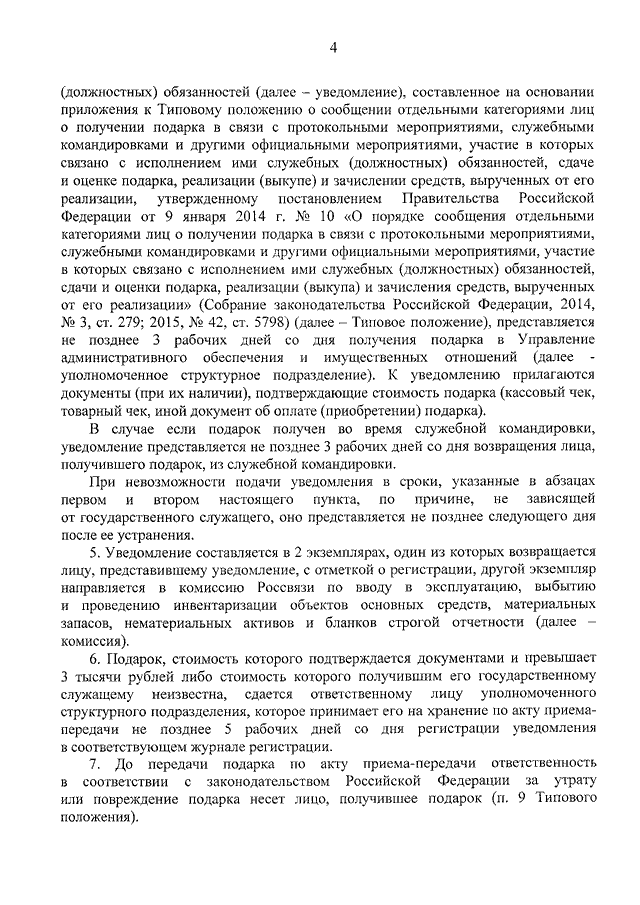 4

(должностных) обязанностей (далее – уведомление), составленное на основании приложения к Типовому положению о сообщении отдельными категориями лиц о получении подарка в связи с протокольными мероприятиями, служебными командировками и другими официальными мероприятиями, участие в которых связано с исполнением ими служебных (должностных) обязанностей, сдаче и оценке подарка, реализации (выкупе) и зачислении средств, вырученных от его реализации, утвержденному постановлением Правительства Российской Федерации от 9 января 2014 г. № 10 «О порядке сообщения отдельными категориями лиц о получении подарка в связи с протокольными мероприятиями, служебными командировками и другими официальными мероприятиями, участие в которых связано с исполнением ими служебных (должностных) обязанностей, сдачи и оценки подарка, реализации (выкупа) и зачисления средств, вырученных от его реализации» (Собрание законодательства Российской Федерации, 2014, № 3, ст. 279; 2015, № 42, ст. 5798) (далее – Типовое положение), представляется не позднее 3 рабочих дней со дня получения подарка в Управление административного обеспечения и имущественных отношений (далее - уполномоченное структурное подразделение). К уведомлению прилагаются документы (при их наличии), подтверждающие стоимость подарка (кассовый чек, товарный чек, иной документ об оплате (приобретении) подарка).

В случае если подарок получен во время служебной командировки, уведомление представляется не позднее 3 рабочих дней со дня возвращения лица, получившего подарок, из служебной командировки.

При невозможности подачи уведомления в сроки, указанные в абзацах первом и втором настоящего пункта, по причине, не зависящей от государственного служащего, оно представляется не позднее следующего дня после ее устранения.

5. Уведомление составляется в 2 экземплярах, один из которых возвращается лицу, представившему уведомление, с отметкой о регистрации, другой экземпляр направляется в комиссию Россвязи по вводу в эксплуатацию, выбытию и проведению инвентаризации объектов основных средств, материальных запасов, нематериальных активов и бланков строгой отчетности (далее – комиссия).

6. Подарок, стоимость которого подтверждается документами и превышает 3 тысячи рублей либо стоимость которого получившим его государственному служащему неизвестна, сдается ответственному лицу уполномоченного структурного подразделения, которое принимает его на хранение по акту приема-передачи не позднее 5 рабочих дней со дня регистрации уведомления в соответствующем журнале регистрации.

7. До передачи подарка по акту приема-передачи ответственность в соответствии с законодательством Российской Федерации за утрату или повреждение подарка несет лицо, получившее подарок (п. 9 Типового положения).